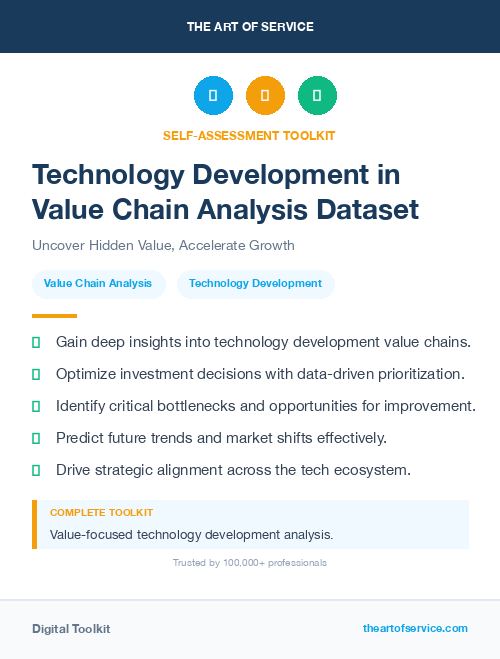 THE ART OF SERVICE

SELF-ASSESSMENT TOOLKIT

Technology Development in Value Chain Analysis Dataset

Uncover Hidden Value, Accelerate Growth

Value Chain Analysis

Technology Development

Gain deep insights into technology development value chains.

Optimize investment decisions with data-driven prioritization.

Identify critical bottlenecks and opportunities for improvement.

Predict future trends and market shifts effectively.

Drive strategic alignment across the tech ecosystem.

COMPLETE TOOLKIT

Value-focused technology development analysis.

Trusted by 100,000+ professionals

Digital Toolkit

theartofservice.com